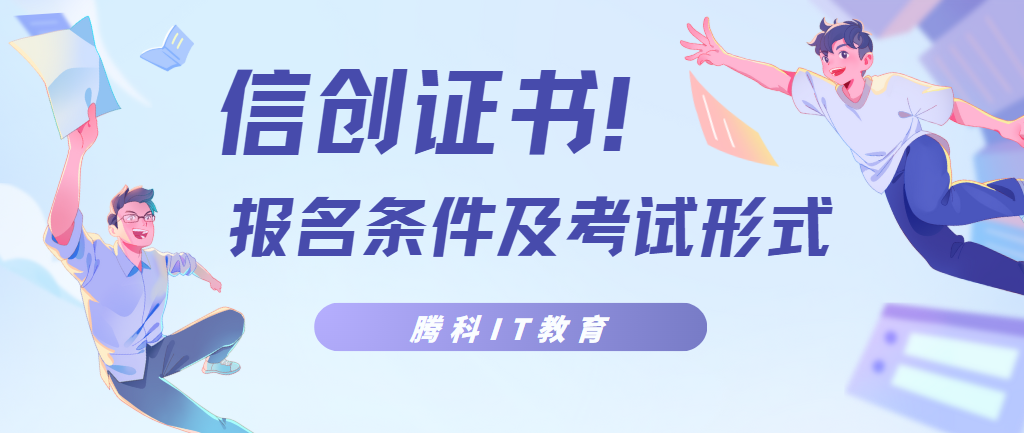 信创证书!

报名条件及考试形式

腾科IT教育